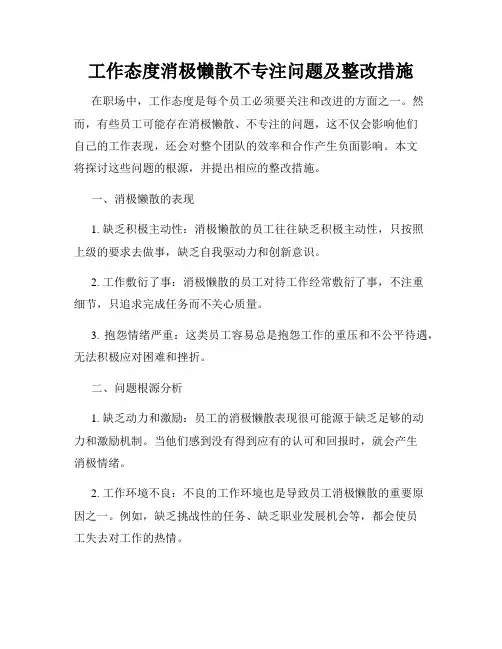 工作态度消极懒散不专注问题及整改措施

在职场中，工作态度是每个员工必须要关注和改进的方面之一。然而，有些员工可能存在消极懒散、不专注的问题，这不仅会影响他们自己的工作表现，还会对整个团队的效率和合作产生负面影响。本文将探讨这些问题的根源，并提出相应的整改措施。

一、消极懒散的表现

1. 缺乏积极主动性：消极懒散的员工往往缺乏积极主动性，只按照上级的要求去做事，缺乏自我驱动力和创新意识。

2. 工作敷衍了事：消极懒散的员工对待工作经常敷衍了事，不注重细节，只追求完成任务而不关心质量。

3. 抱怨情绪严重：这类员工容易总是抱怨工作的重压和不公平待遇，无法积极应对困难和挫折。

二、问题根源分析

1. 缺乏动力和激励：员工的消极懒散表现很可能源于缺乏足够的动力和激励机制。当他们感到没有得到应有的认可和回报时，就会产生消极情绪。

2. 工作环境不良：不良的工作环境也是导致员工消极懒散的重要原因之一。例如，缺乏挑战性的任务、缺乏职业发展机会等，都会使员工失去对工作的热情。